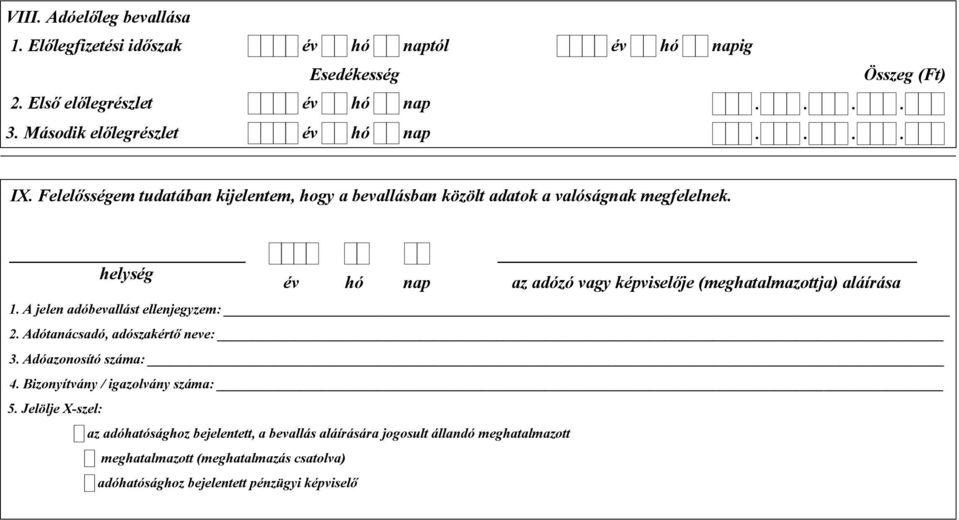 VIII. Adóelőleg bevallása

1. Előlegfizetési időszak év hó naptól év hó napig

Esedékesség Összeg (Ft)

2. Első előlegrészlet év hó nap . . . .

3. Második előlegrészlet év hó nap . . . .

IX. Felelősségem tudatában kijelentem, hogy a bevallásban közölt adatok a valóságnak megfelelnek.

helység év hó nap az adózó vagy képviselője (meghatalmazottja) aláírása

1. A jelen adóbevallást ellenjegyzem:

2. Adótanácsadó, adószakértő neve:

3. Adóazonosító száma:

4. Bizonyítvány / igazolvány száma:

5. Jelölje X-szel:

az adóhatósághoz bejelentett, a bevallás aláírására jogosult állandó meghatalmazott

meghatalmazott (meghatalmazás csatolva)

adóhatósághoz bejelentett pénzügyi képviselő